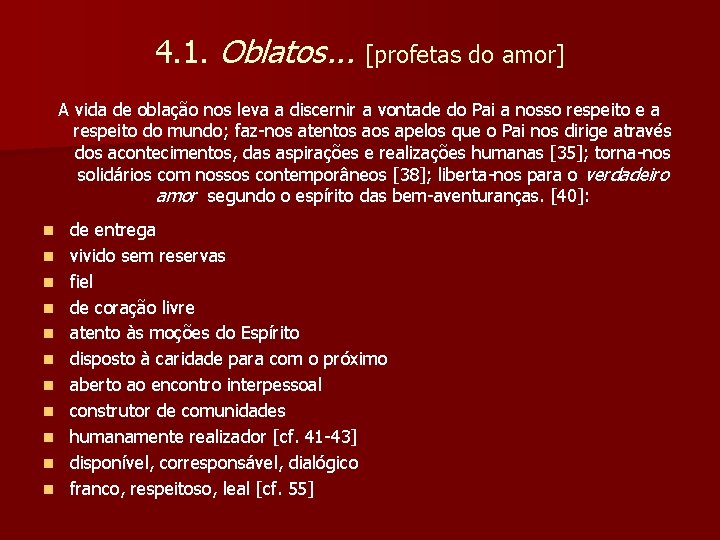 4.1. Oblatos... [profetas do amor]

A vida de oblação nos leva a discernir a vontade do Pai a nosso respeito e a respeito do mundo; faz-nos atentos aos apelos que o Pai nos dirige através dos acontecimentos, das aspirações e realizações humanas [35]; torna-nos solidários com nossos contemporâneos [38]; liberta-nos para o verdadeiro amor segundo o espírito das bem-aventuranças. [40]:

• de entrega
• vivido sem reservas
• fiel
• de coração livre
• atento às moções do Espírito
• disposto à caridade para com o próximo
• aberto ao encontro interpessoal
• construtor de comunidades
• humanamente realizador [cf. 41-43]
• disponível, corresponsável, dialógico
• franco, respeitoso, leal [cf. 55]